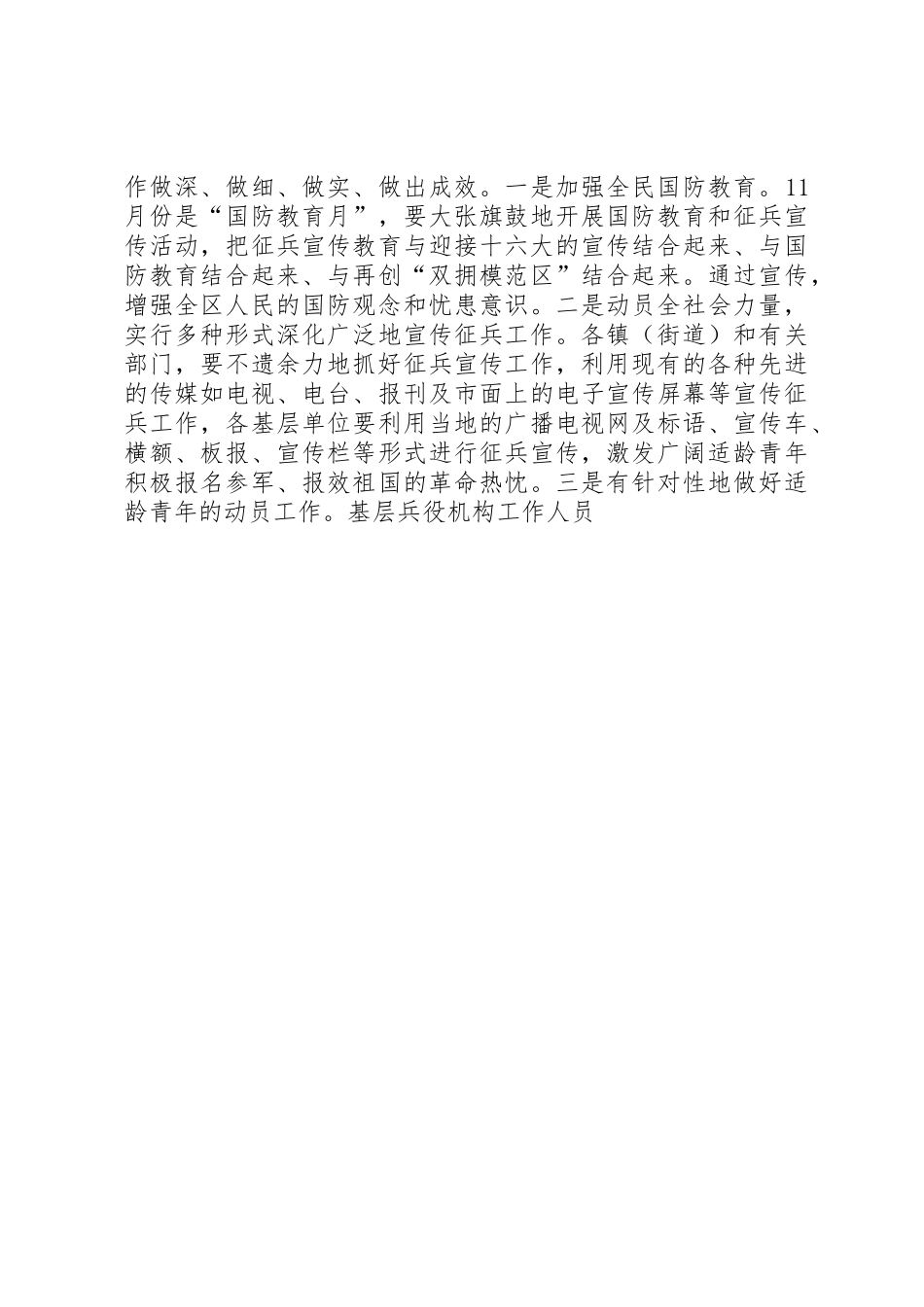 作做深、做细、做实、做出成效。一是加强全民国防教育。11月份是“国防教育月”，要大张旗鼓地开展国防教育和征兵宣传活动，把征兵宣传教育与迎接十六大的宣传结合起来、与国防教育结合起来、与再创“双拥模范区”结合起来。通过宣传，增强全区人民的国防观念和忧患意识。二是动员全社会力量，实行多种形式深化广泛地宣传征兵工作。各镇（街道）和有关部门，要不遗余力地抓好征兵宣传工作，利用现有的各种先进的传媒如电视、电台、报刊及市面上的电子宣传屏幕等宣传征兵工作，各基层单位要利用当地的广播电视网及标语、宣传车、横额、板报、宣传栏等形式进行征兵宣传，激发广阔适龄青年积极报名参军、报效祖国的革命热忱。三是有针对性地做好适龄青年的动员工作。基层兵役机构工作人员